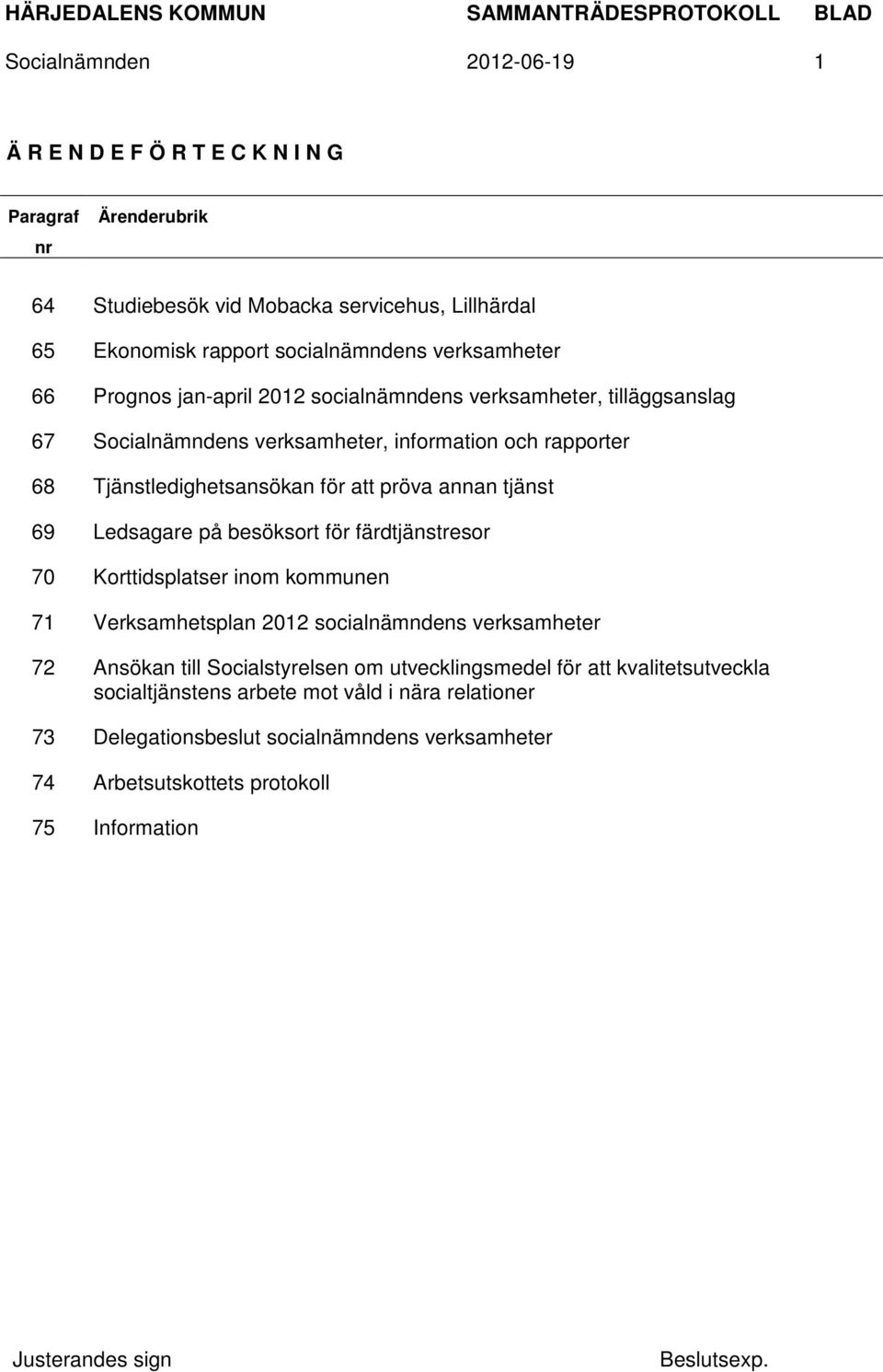 HÄRJEDALENS KOMMUN SAMMANTRÄDESPROTOKOLL BLAD

Socialnämnden 2012-06-19 1

Ä R E N D E F Ö R T E C K N I N G

| Paragraf nr | Ärenderubrik |
|---|---|
| 64 | Studiebesök vid Mobacka servicehus, Lillhärdal |
| 65 | Ekonomisk rapport socialnämndens verksamheter |
| 66 | Prognos jan-april 2012 socialnämndens verksamheter, tilläggsanslag |
| 67 | Socialnämndens verksamheter, information och rapporter |
| 68 | Tjänstledighetsansökan för att pröva annan tjänst |
| 69 | Ledsagare på besöksort för färdtjänstresor |
| 70 | Korttidsplatser inom kommunen |
| 71 | Verksamhetsplan 2012 socialnämndens verksamheter |
| 72 | Ansökan till Socialstyrelsen om utvecklingsmedel för att kvalitetsutveckla socialtjänstens arbete mot våld i nära relationer |
| 73 | Delegationsbeslut socialnämndens verksamheter |
| 74 | Arbetsutskottets protokoll |
| 75 | Information |

Justerandes sign Beslutsexp.